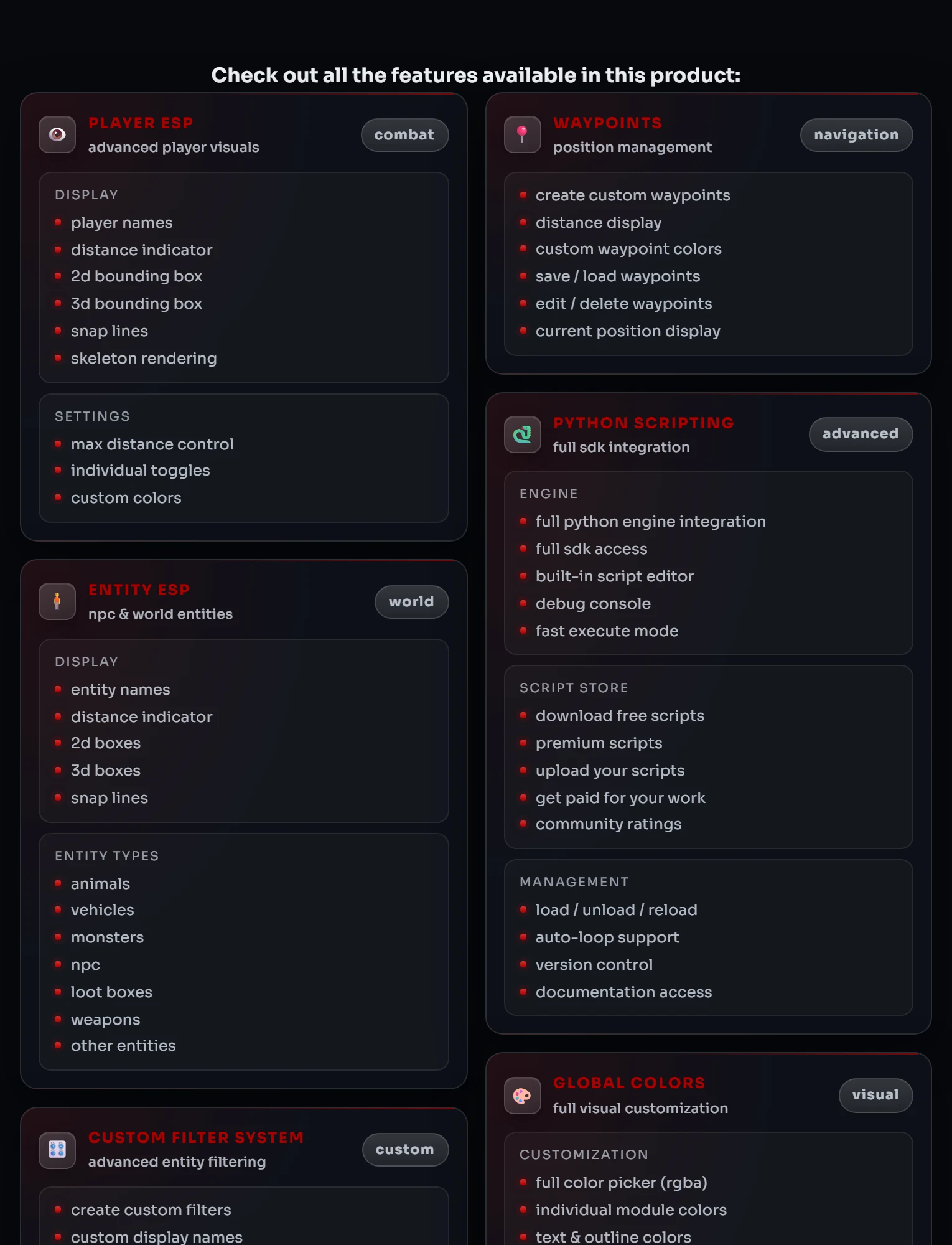 Check out all the features available in this product:

PLAYER ESP
advanced player visuals
combat

DISPLAY
• player names
• distance indicator
• 2d bounding box
• 3d bounding box
• snap lines
• skeleton rendering

SETTINGS
• max distance control
• individual toggles
• custom colors

ENTITY ESP
npc & world entities
world

DISPLAY
• entity names
• distance indicator
• 2d boxes
• 3d boxes
• snap lines

ENTITY TYPES
• animals
• vehicles
• monsters
• npc
• loot boxes
• weapons
• other entities

CUSTOM FILTER SYSTEM
advanced entity filtering
custom

• create custom filters
• custom display names

WAYPOINTS
position management
navigation

• create custom waypoints
• distance display
• custom waypoint colors
• save / load waypoints
• edit / delete waypoints
• current position display

PYTHON SCRIPTING
full sdk integration
advanced

ENGINE
• full python engine integration
• full sdk access
• built-in script editor
• debug console
• fast execute mode

SCRIPT STORE
• download free scripts
• premium scripts
• upload your scripts
• get paid for your work
• community ratings

MANAGEMENT
• load / unload / reload
• auto-loop support
• version control
• documentation access

GLOBAL COLORS
full visual customization
visual

CUSTOMIZATION
• full color picker (rgba)
• individual module colors
• text & outline colors